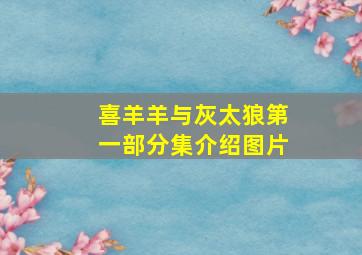 喜羊羊与灰太狼第一部分集介绍图片